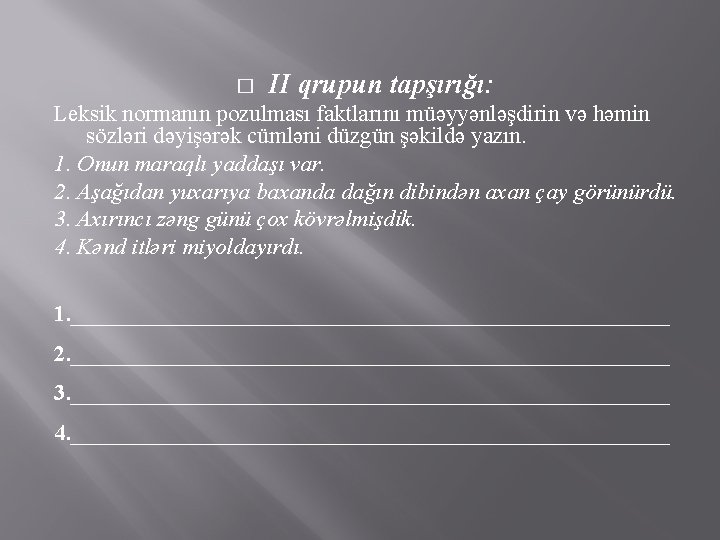 ☐ II qrupun tapşırığı:

Leksik normanın pozulması faktlarını müəyyənləşdirin və həmin sözləri dəyişərək cümləni düzgün şəkildə yazın.

1. Onun maraqlı yaddaşı var.
2. Aşağıdan yuxarıya baxanda dağın dibindən axan çay görünürdü.
3. Axırıncı zəng günü çox kövrəlmişdik.
4. Kənd itləri miyoldayırdı.

1.____

2.____

3.____

4.____